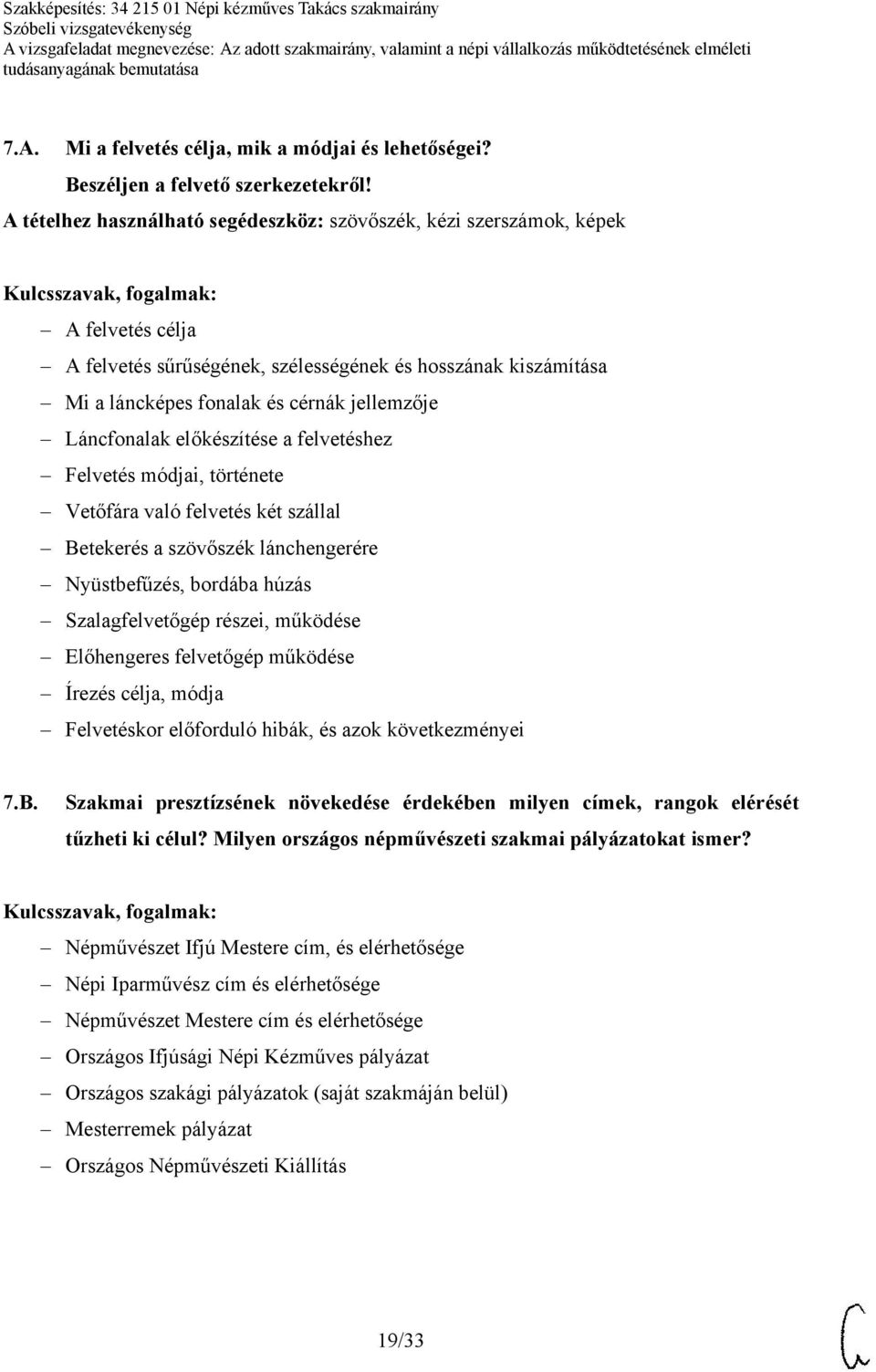 Szakképesítés: 34 215 01 Népi kézműves Takács szakmairány
Szóbeli vizsgatevékenység
A vizsgafeladat megnevezése: Az adott szakmairány, valamint a népi vállalkozás működtetésének elméleti tudásanyagának bemutatása

7.A. Mi a felvetés célja, mik a módjai és lehetőségei?
Beszéljen a felvető szerkezetekről!
A tételhez használható segédeszköz: szövőszék, kézi szerszámok, képek

Kulcsszavak, fogalmak:
– A felvetés célja
– A felvetés sűrűségének, szélességének és hosszának kiszámítása
– Mi a láncképes fonalak és cérnák jellemzője
– Láncfonalak előkészítése a felvetéshez
– Felvetés módjai, története
– Vetőfára való felvetés két szállal
– Betekerés a szövőszék lánchengerére
– Nyüstbefűzés, bordába húzás
– Szalagfelvetőgép részei, működése
– Előhengeres felvetőgép működése
– Írezés célja, módja
– Felvetéskor előforduló hibák, és azok következményei

7.B. Szakmai presztízsének növekedése érdekében milyen címek, rangok elérését tűzheti ki célul? Milyen országos népművészeti szakmai pályázatokat ismer?

Kulcsszavak, fogalmak:
– Népművészet Ifjú Mestere cím, és elérhetősége
– Népi Iparművész cím és elérhetősége
– Népművészet Mestere cím és elérhetősége
– Országos Ifjúsági Népi Kézműves pályázat
– Országos szakági pályázatok (saját szakmáján belül)
– Mesterremek pályázat
– Országos Népművészeti Kiállítás

19/33